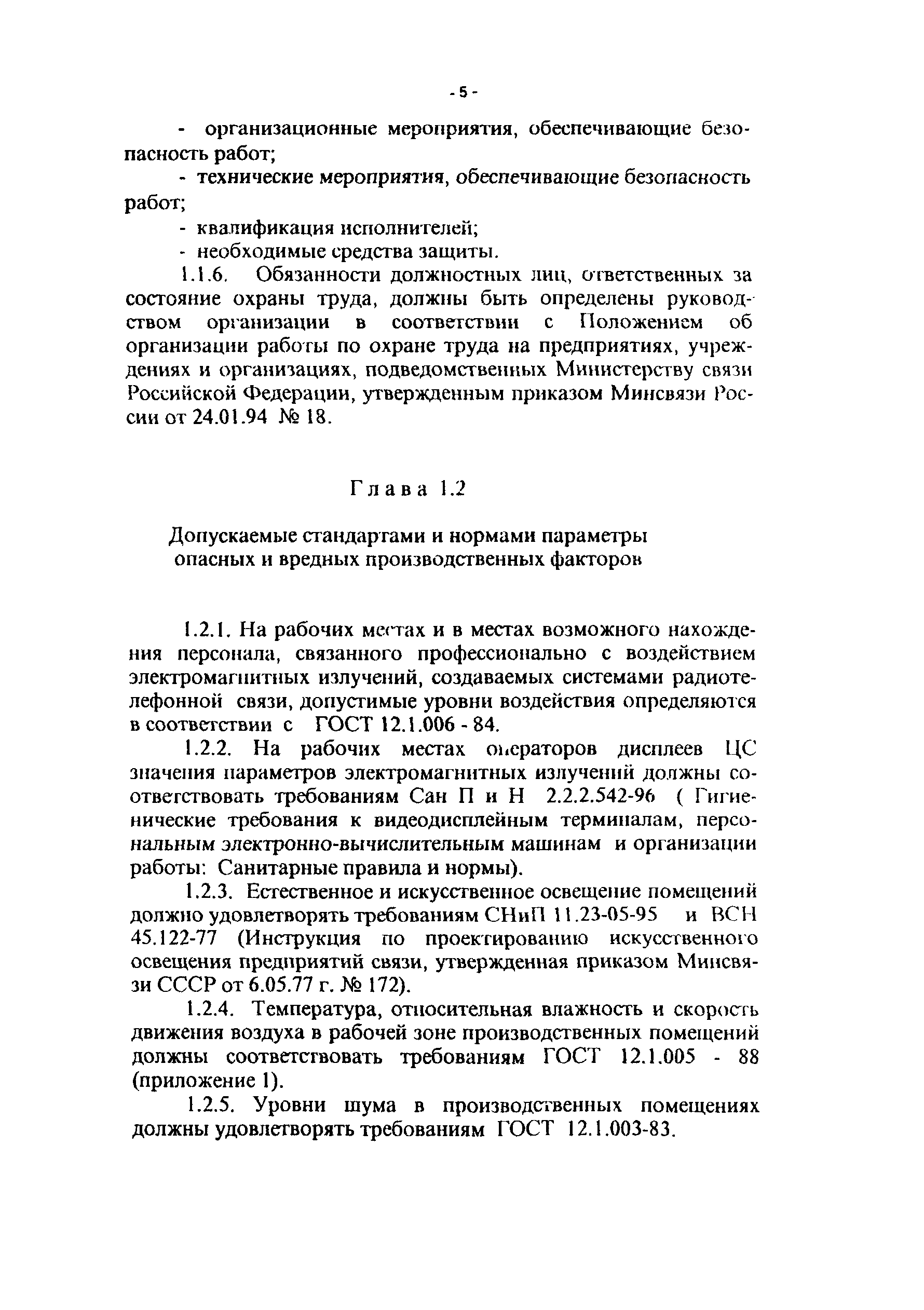 - 5 -

- организационные мероприятия, обеспечивающие безопасность работ;

- технические мероприятия, обеспечивающие безопасность работ;

- квалификация исполнителей;

- необходимые средства защиты.

1.1.6. Обязанности должностных лиц, ответственных за состояние охраны труда, должны быть определены руководством организации в соответствии с Положением об организации работы по охране труда на предприятиях, учреждениях и организациях, подведомственных Министерству связи Российской Федерации, утвержденным приказом Минсвязи России от 24.01.94 № 18.

Глава 1.2

Допускаемые стандартами и нормами параметры опасных и вредных производственных факторов

1.2.1. На рабочих местах и в местах возможного нахождения персонала, связанного профессионально с воздействием электромагнитных излучений, создаваемых системами радиотелефонной связи, допустимые уровни воздействия определяются в соответствии с ГОСТ 12.1.006 - 84.

1.2.2. На рабочих местах операторов дисплеев ЦС значения параметров электромагнитных излучений должны соответствовать требованиям Сан П и Н 2.2.2.542-96 ( Гигиенические требования к видеодисплейным терминалам, персональным электронно-вычислительным машинам и организации работы: Санитарные правила и нормы).

1.2.3. Естественное и искусственное освещение помещений должно удовлетворять требованиям СНиП 11.23-05-95 и ВСН 45.122-77 (Инструкция по проектированию искусственного освещения предприятий связи, утвержденная приказом Минсвязи СССР от 6.05.77 г. № 172).

1.2.4. Температура, относительная влажность и скорость движения воздуха в рабочей зоне производственных помещений должны соответствовать требованиям ГОСТ 12.1.005 - 88 (приложение 1).

1.2.5. Уровни шума в производственных помещениях должны удовлетворять требованиям ГОСТ 12.1.003-83.